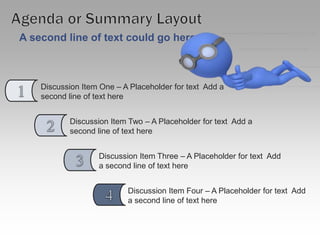 Agenda or Summary Layout

A second line of text could go here

1 Discussion Item One – A Placeholder for text Add a second line of text here

2 Discussion Item Two – A Placeholder for text Add a second line of text here

3 Discussion Item Three – A Placeholder for text Add a second line of text here

4 Discussion Item Four – A Placeholder for text Add a second line of text here